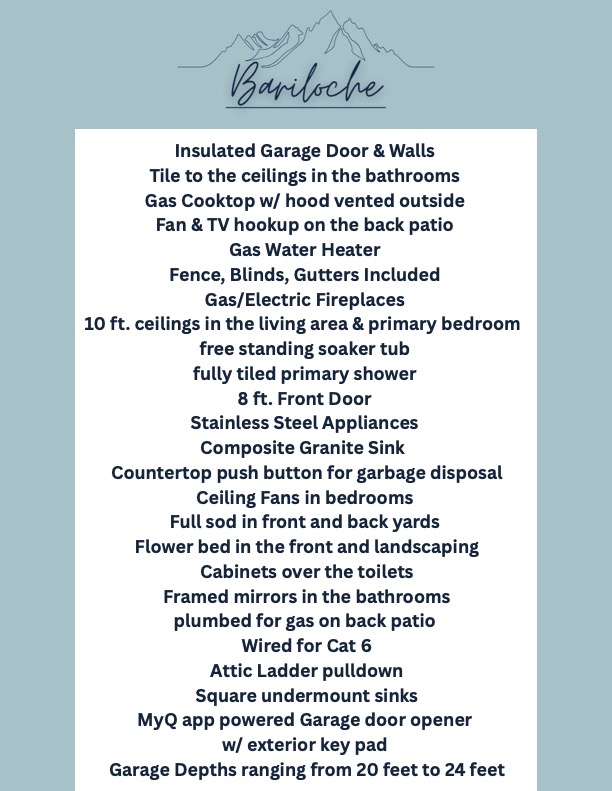 Bariloche

Insulated Garage Door & Walls
Tile to the ceilings in the bathrooms
Gas Cooktop w/ hood vented outside
Fan & TV hookup on the back patio
Gas Water Heater
Fence, Blinds, Gutters Included
Gas/Electric Fireplaces
10 ft. ceilings in the living area & primary bedroom
free standing soaker tub
fully tiled primary shower
8 ft. Front Door
Stainless Steel Appliances
Composite Granite Sink
Countertop push button for garbage disposal
Ceiling Fans in bedrooms
Full sod in front and back yards
Flower bed in the front and landscaping
Cabinets over the toilets
Framed mirrors in the bathrooms
plumbed for gas on back patio
Wired for Cat 6
Attic Ladder pulldown
Square undermount sinks
MyQ app powered Garage door opener
w/ exterior key pad
Garage Depths ranging from 20 feet to 24 feet